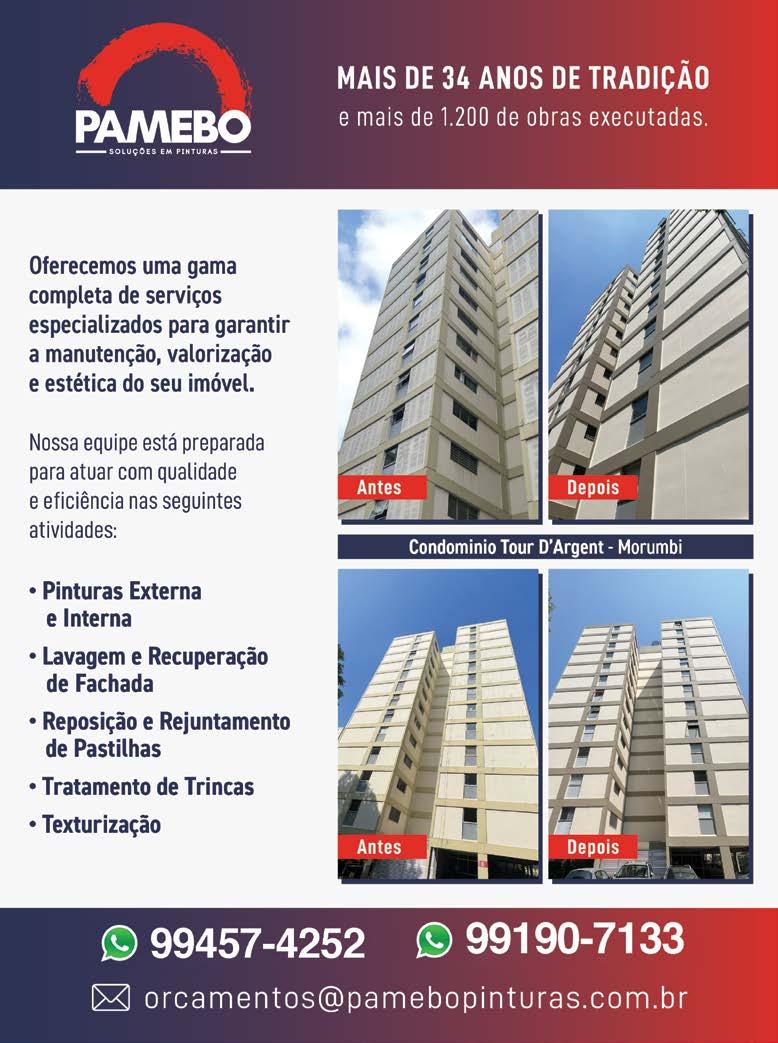 PAMEBO
SOLUÇÕES EM PINTURAS

MAIS DE 34 ANOS DE TRADIÇÃO
e mais de 1.200 de obras executadas.

Oferecemos uma gama completa de serviços especializados para garantir a manutenção, valorização e estética do seu imóvel.

Nossa equipe está preparada para atuar com qualidade e eficiência nas seguintes atividades:

• Pinturas Externa e Interna
• Lavagem e Recuperação de Fachada
• Reposição e Rejuntamento de Pastilhas
• Tratamento de Trincas
• Texturização

Antes
Depois
Condominio Tour D'Argent - Morumbi
Antes
Depois

99457-4252
99190-7133
orcamentos@pamebopinturas.com.br